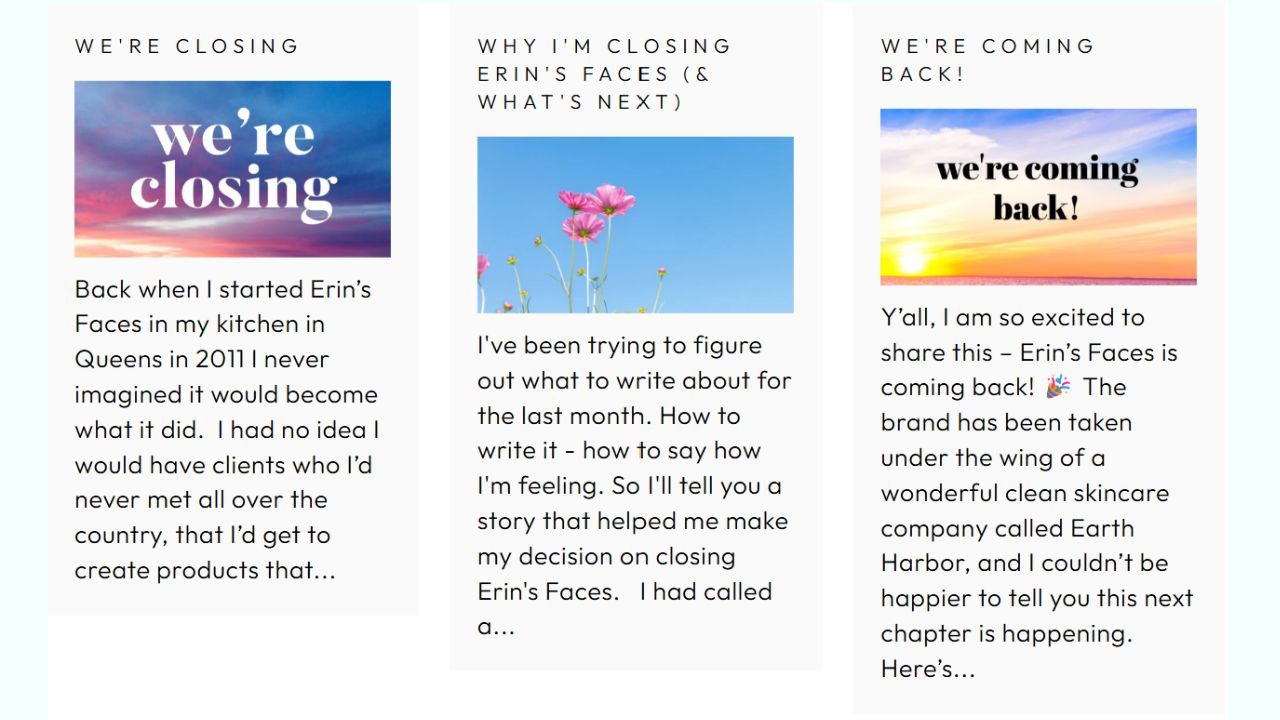 WE'RE CLOSING

we're closing

Back when I started Erin's Faces in my kitchen in Queens in 2011 I never imagined it would become what it did. I had no idea I would have clients who I'd never met all over the country, that I'd get to create products that...

WHY I'M CLOSING ERIN'S FACES (& WHAT'S NEXT)

I've been trying to figure out what to write about for the last month. How to write it - how to say how I'm feeling. So I'll tell you a story that helped me make my decision on closing Erin's Faces. I had called a...

WE'RE COMING BACK!

we're coming back!

Y'all, I am so excited to share this – Erin's Faces is coming back! 🎉 The brand has been taken under the wing of a wonderful clean skincare company called Earth Harbor, and I couldn't be happier to tell you this next chapter is happening. Here's...